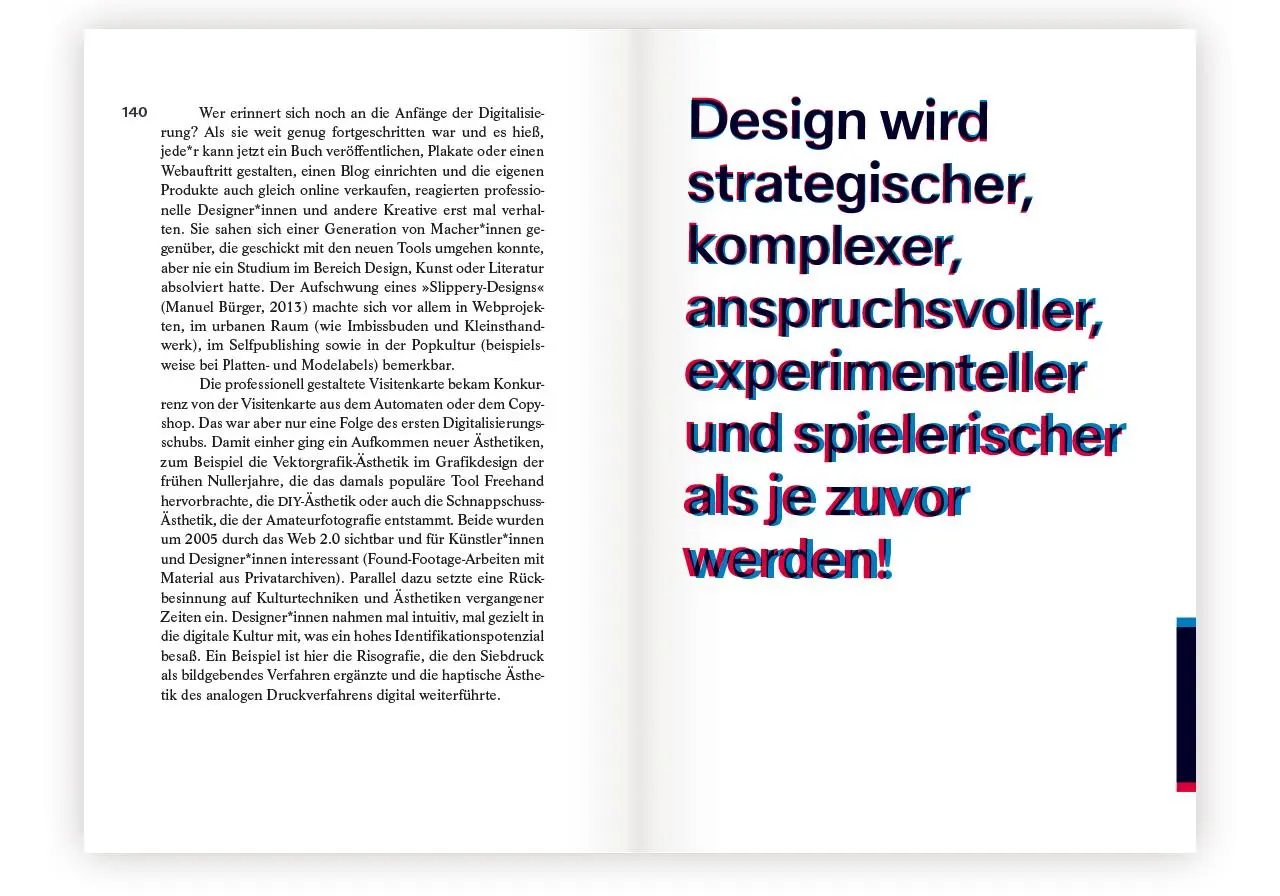 140

Wer erinnert sich noch an die Anfänge der Digitalisierung? Als sie weit genug fortgeschritten war und es hieß, jede*r kann jetzt ein Buch veröffentlichen, Plakate oder einen Webauftritt gestalten, einen Blog einrichten und die eigenen Produkte auch gleich online verkaufen, reagierten professionelle Designer*innen und andere Kreative erst mal verhalten. Sie sahen sich einer Generation von Macher*innen gegenüber, die geschickt mit den neuen Tools umgehen konnte, aber nie ein Studium im Bereich Design, Kunst oder Literatur absolviert hatte. Der Aufschwung eines »Slippery-Designs« (Manuel Bürger, 2013) machte sich vor allem in Webprojekten, im urbanen Raum (wie Imbissbuden und Kleinsthandwerk), im Selfpublishing sowie in der Popkultur (beispielsweise bei Platten- und Modelabels) bemerkbar.

Die professionell gestaltete Visitenkarte bekam Konkurrenz von der Visitenkarte aus dem Automaten oder dem Copyshop. Das war aber nur eine Folge des ersten Digitalisierungsschubs. Damit einher ging ein Aufkommen neuer Ästhetiken, zum Beispiel die Vektorgrafik-Ästhetik im Grafikdesign der frühen Nullerjahre, die das damals populäre Tool Freehand hervorbrachte, die DIY-Ästhetik oder auch die Schnappschuss-Ästhetik, die der Amateurfotografie entstammt. Beide wurden um 2005 durch das Web 2.0 sichtbar und für Künstler*innen und Designer*innen interessant (Found-Footage-Arbeiten mit Material aus Privatarchiven). Parallel dazu setzte eine Rückbesinnung auf Kulturtechniken und Ästhetiken vergangener Zeiten ein. Designer*innen nahmen mal intuitiv, mal gezielt in die digitale Kultur mit, was ein hohes Identifikationspotenzial besaß. Ein Beispiel ist hier die Risografie, die den Siebdruck als bildgebendes Verfahren ergänzte und die haptische Ästhetik des analogen Druckverfahrens digital weiterführte.

Design wird strategischer, komplexer, anspruchsvoller, experimenteller und spielerischer als je zuvor werden!